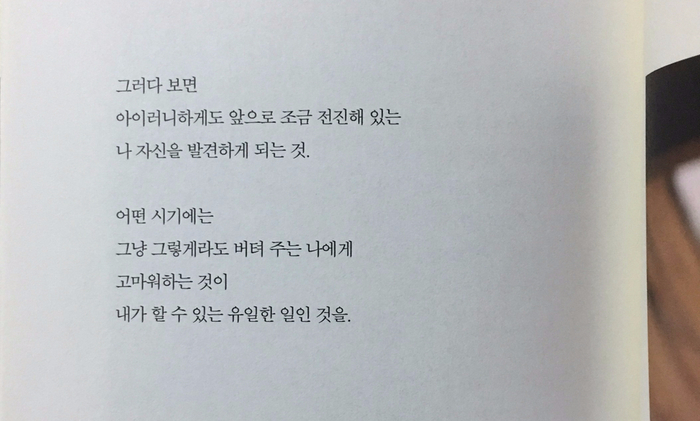 그러다 보면
아이러니하게도 앞으로 조금 전진해 있는
나 자신을 발견하게 되는 것.

어떤 시기에는
그냥 그렇게라도 버텨 주는 나에게
고마워하는 것이
내가 할 수 있는 유일한 일인 것을.